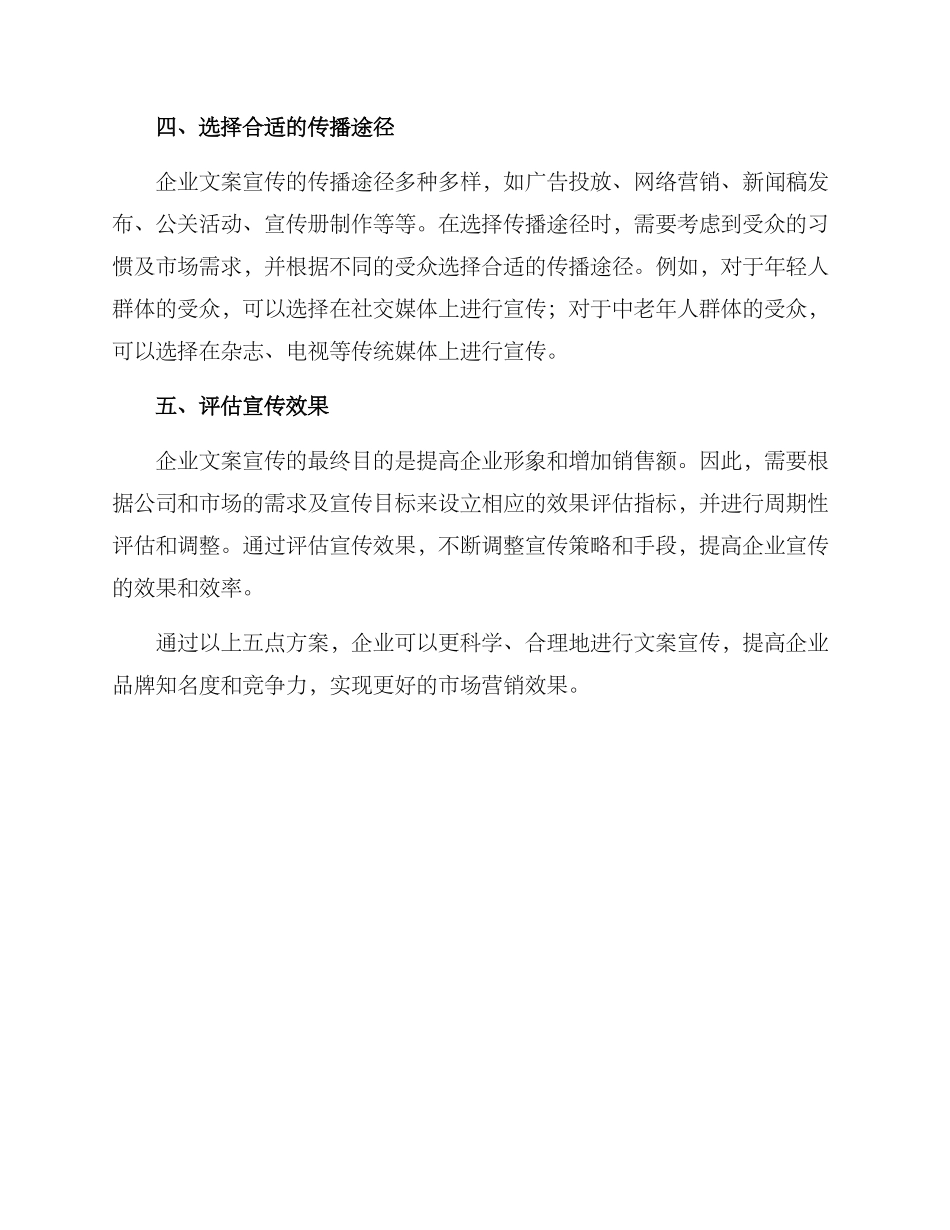 四、选择合适的传播途径

企业文案宣传的传播途径多种多样，如广告投放、网络营销、新闻稿发布、公关活动、宣传册制作等等。在选择传播途径时，需要考虑到受众的习惯及市场需求，并根据不同的受众选择合适的传播途径。例如，对于年轻人群体的受众，可以选择在社交媒体上进行宣传；对于中老年人群体的受众，可以选择在杂志、电视等传统媒体上进行宣传。

五、评估宣传效果

企业文案宣传的最终目的是提高企业形象和增加销售额。因此，需要根据公司和市场的需求及宣传目标来设立相应的效果评估指标，并进行周期性评估和调整。通过评估宣传效果，不断调整宣传策略和手段，提高企业宣传的效果和效率。

通过以上五点方案，企业可以更科学、合理地进行文案宣传，提高企业品牌知名度和竞争力，实现更好的市场营销效果。